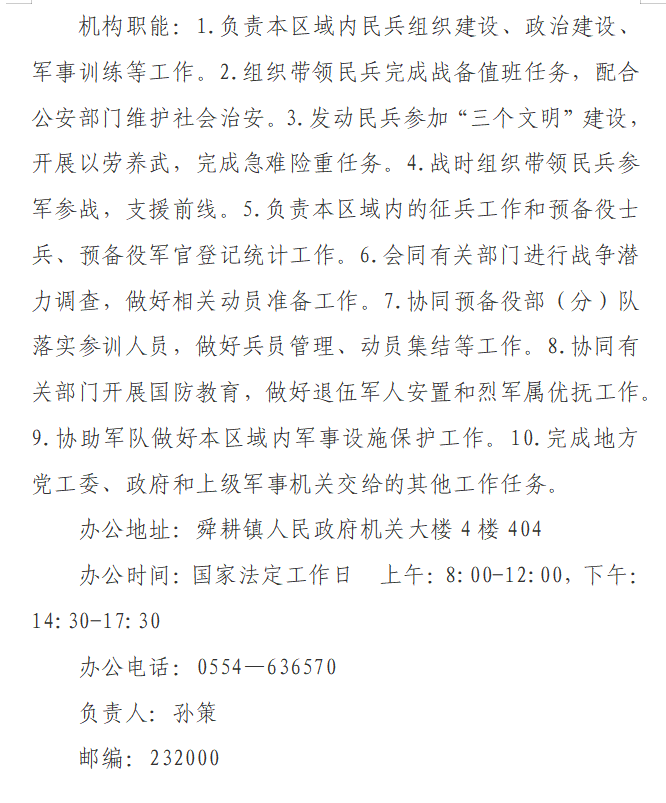 机构职能：1.负责本区域内民兵组织建设、政治建设、军事训练等工作。2.组织带领民兵完成战备值班任务，配合公安部门维护社会治安。3.发动民兵参加“三个文明”建设，开展以劳养武，完成急难险重任务。4.战时组织带领民兵参军参战，支援前线。5.负责本区域内的征兵工作和预备役士兵、预备役军官登记统计工作。6.会同有关部门进行战争潜力调查，做好相关动员准备工作。7.协同预备役部（分）队落实参训人员，做好兵员管理、动员集结等工作。8.协同有关部门开展国防教育，做好退伍军人安置和烈军属优抚工作。9.协助军队做好本区域内军事设施保护工作。10.完成地方党工委、政府和上级军事机关交给的其他工作任务。

办公地址：舜耕镇人民政府机关大楼4楼404

办公时间：国家法定工作日　上午：8:00-12:00，下午：14:30-17:30

办公电话：0554—636570

负责人：孙策

邮编：232000